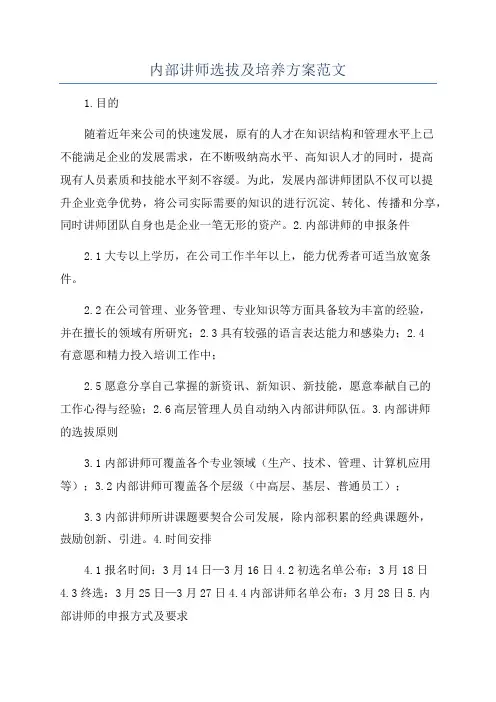 内部讲师选拔及培养方案范文

1.目的

随着近年来公司的快速发展，原有的人才在知识结构和管理水平上已不能满足企业的发展需求，在不断吸纳高水平、高知识人才的同时，提高现有人员素质和技能水平刻不容缓。为此，发展内部讲师团队不仅可以提升企业竞争优势，将公司实际需要的知识的进行沉淀、转化、传播和分享，同时讲师团队自身也是企业一笔无形的资产。2.内部讲师的申报条件

2.1大专以上学历，在公司工作半年以上，能力优秀者可适当放宽条件。

2.2在公司管理、业务管理、专业知识等方面具备较为丰富的经验，并在擅长的领域有所研究；2.3具有较强的语言表达能力和感染力；2.4有意愿和精力投入培训工作中；

2.5愿意分享自己掌握的新资讯、新知识、新技能，愿意奉献自己的工作心得与经验；2.6高层管理人员自动纳入内部讲师队伍。3.内部讲师的选拔原则

3.1内部讲师可覆盖各个专业领域（生产、技术、管理、计算机应用等）；3.2内部讲师可覆盖各个层级（中高层、基层、普通员工）；

3.3内部讲师所讲课题要契合公司发展，除内部积累的经典课题外，鼓励创新、引进。4.时间安排

4.1报名时间：3月14日—3月16日4.2初选名单公布：3月18日4.3终选：3月25日—3月27日4.4内部讲师名单公布：3月28日5.内部讲师的申报方式及要求